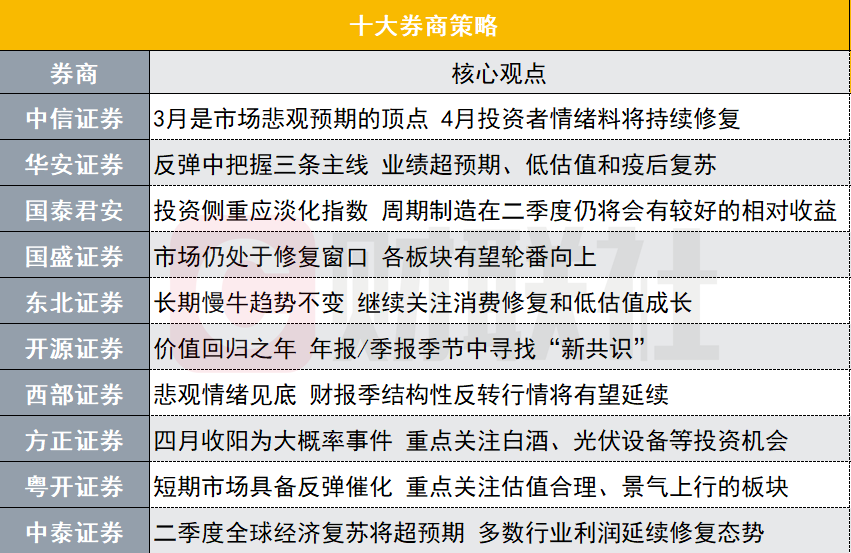 十大券商策略

| 券商 | 核心观点 |
|---|---|
| 中信证券 | 3月是市场悲观预期的顶点 4月投资者情绪料将持续修复 |
| 华安证券 | 反弹中把握三条主线 业绩超预期、低估值和疫后复苏 |
| 国泰君安 | 投资侧重应淡化指数 周期制造在二季度仍将会有较好的相对收益 |
| 国盛证券 | 市场仍处于修复窗口 各板块有望轮番向上 |
| 东北证券 | 长期慢牛趋势不变 继续关注消费修复和低估值成长 |
| 开源证券 | 价值回归之年 年报/季报季节中寻找“新共识” |
| 西部证券 | 悲观情绪见底 财报季结构性反转行情将有望延续 |
| 方正证券 | 四月收阳为大概率事件 重点关注白酒、光伏设备等投资机会 |
| 粤开证券 | 短期市场具备反弹催化 重点关注估值合理、景气上行的板块 |
| 中泰证券 | 二季度全球经济复苏将超预期 多数行业利润延续修复态势 |

财联社